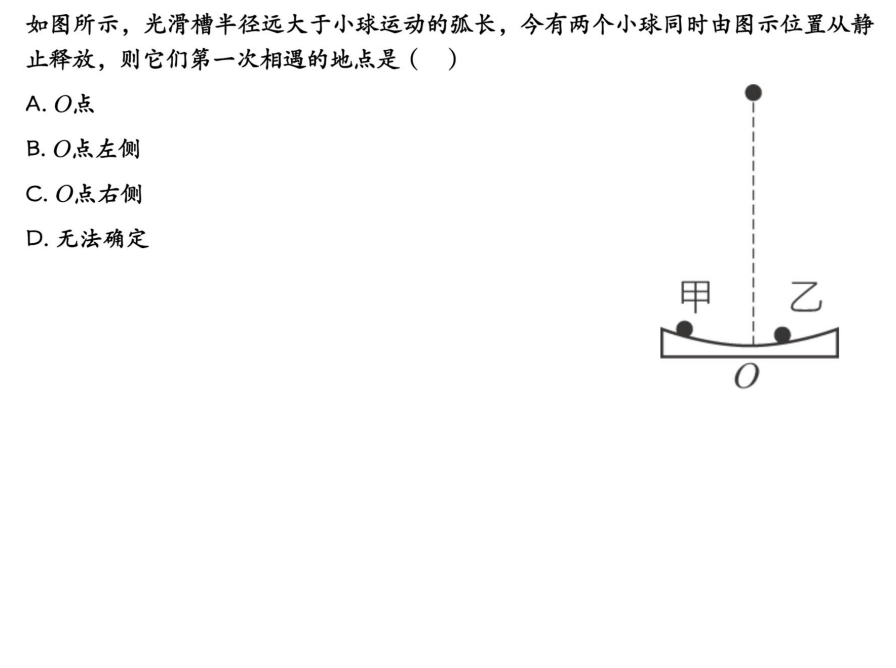 如图所示，光滑槽半径远大于小球运动的弧长，今有两个小球同时由图示位置从静止释放，则它们第一次相遇的地点是（　）

A. $O$点

B. $O$点左侧

C. $O$点右侧

D. 无法确定

甲

乙

$O$